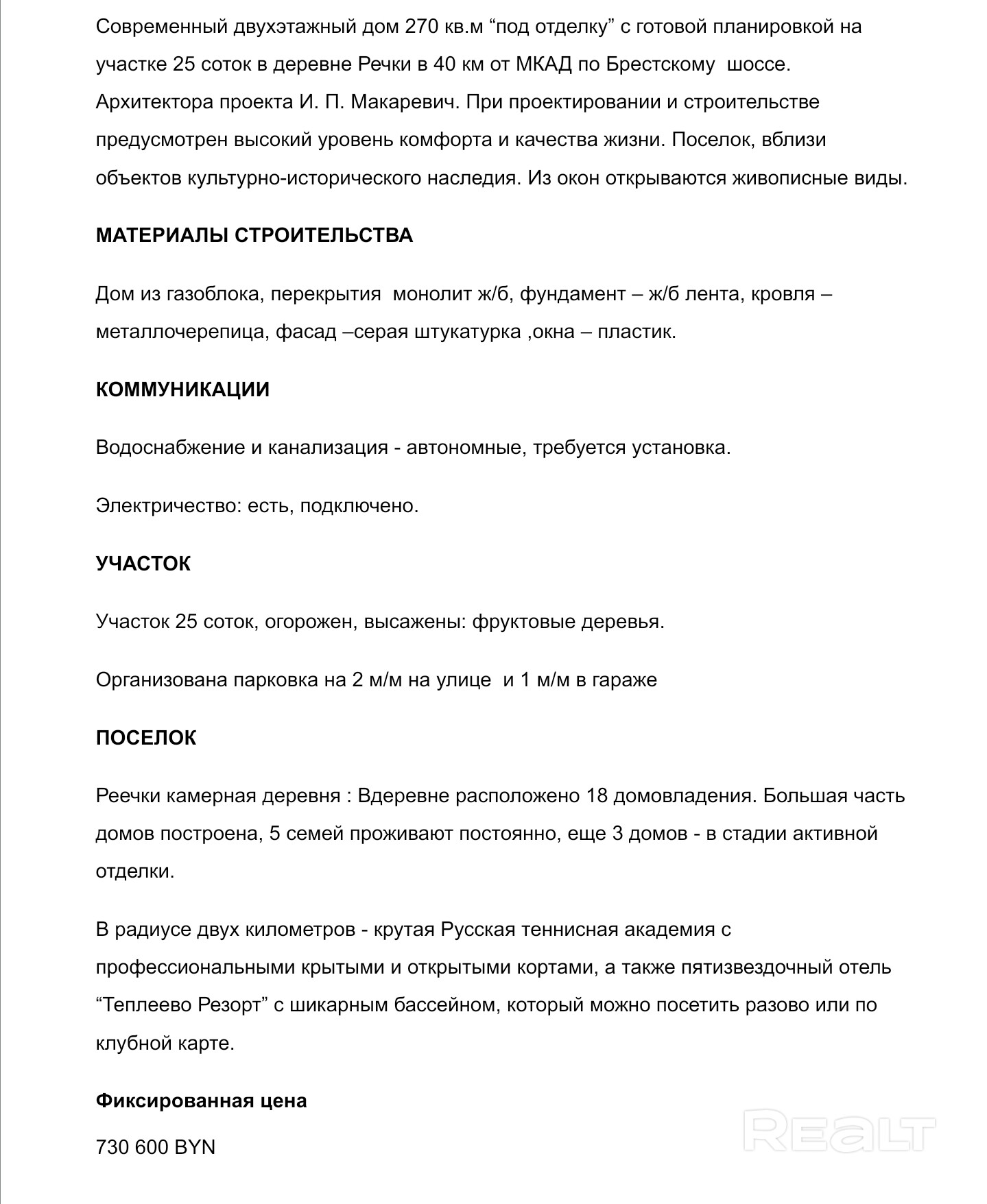 Современный двухэтажный дом 270 кв.м “под отделку” с готовой планировкой на участке 25 соток в деревне Речки в 40 км от МКАД по Брестскому шоссе. Архитектора проекта И. П. Макаревич. При проектировании и строительстве предусмотрен высокий уровень комфорта и качества жизни. Поселок, вблизи объектов культурно-исторического наследия. Из окон открываются живописные виды.

МАТЕРИАЛЫ СТРОИТЕЛЬСТВА

Дом из газоблока, перекрытия монолит ж/б, фундамент – ж/б лента, кровля – металлочерепица, фасад –серая штукатурка ,окна – пластик.

КОММУНИКАЦИИ

Водоснабжение и канализация - автономные, требуется установка.

Электричество: есть, подключено.

УЧАСТОК

Участок 25 соток, огорожен, высажены: фруктовые деревья.

Организована парковка на 2 м/м на улице и 1 м/м в гараже

ПОСЕЛОК

Реечки камерная деревня : Вдеревне расположено 18 домовладения. Большая часть домов построена, 5 семей проживают постоянно, еще 3 домов - в стадии активной отделки.

В радиусе двух километров - крутая Русская теннисная академия с профессиональными крытыми и открытыми кортами, а также пятизвездочный отель “Теплеево Резорт” с шикарным бассейном, который можно посетить разово или по клубной карте.

Фиксированная цена

730 600 BYN

REALT